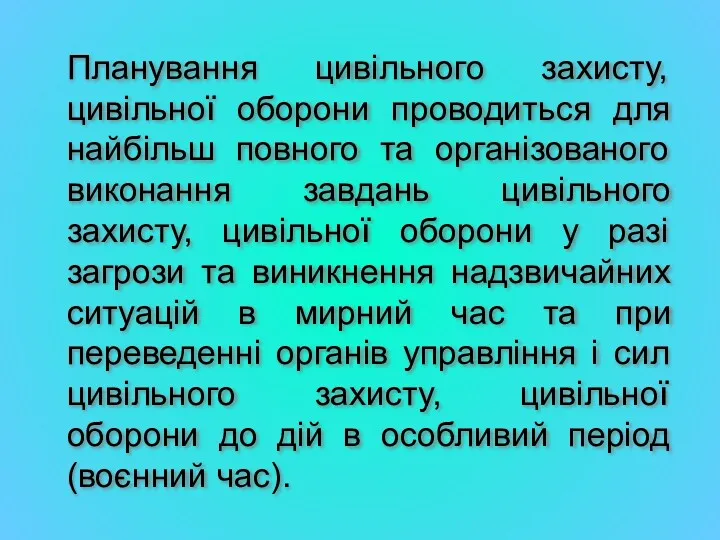 Планування цивільного захисту, цивільної оборони проводиться для найбільш повного та організованого виконання завдань цивільного захисту, цивільної оборони у разі загрози та виникнення надзвичайних ситуацій в мирний час та при переведенні органів управління і сил цивільного захисту, цивільної оборони до дій в особливий період (воєнний час).